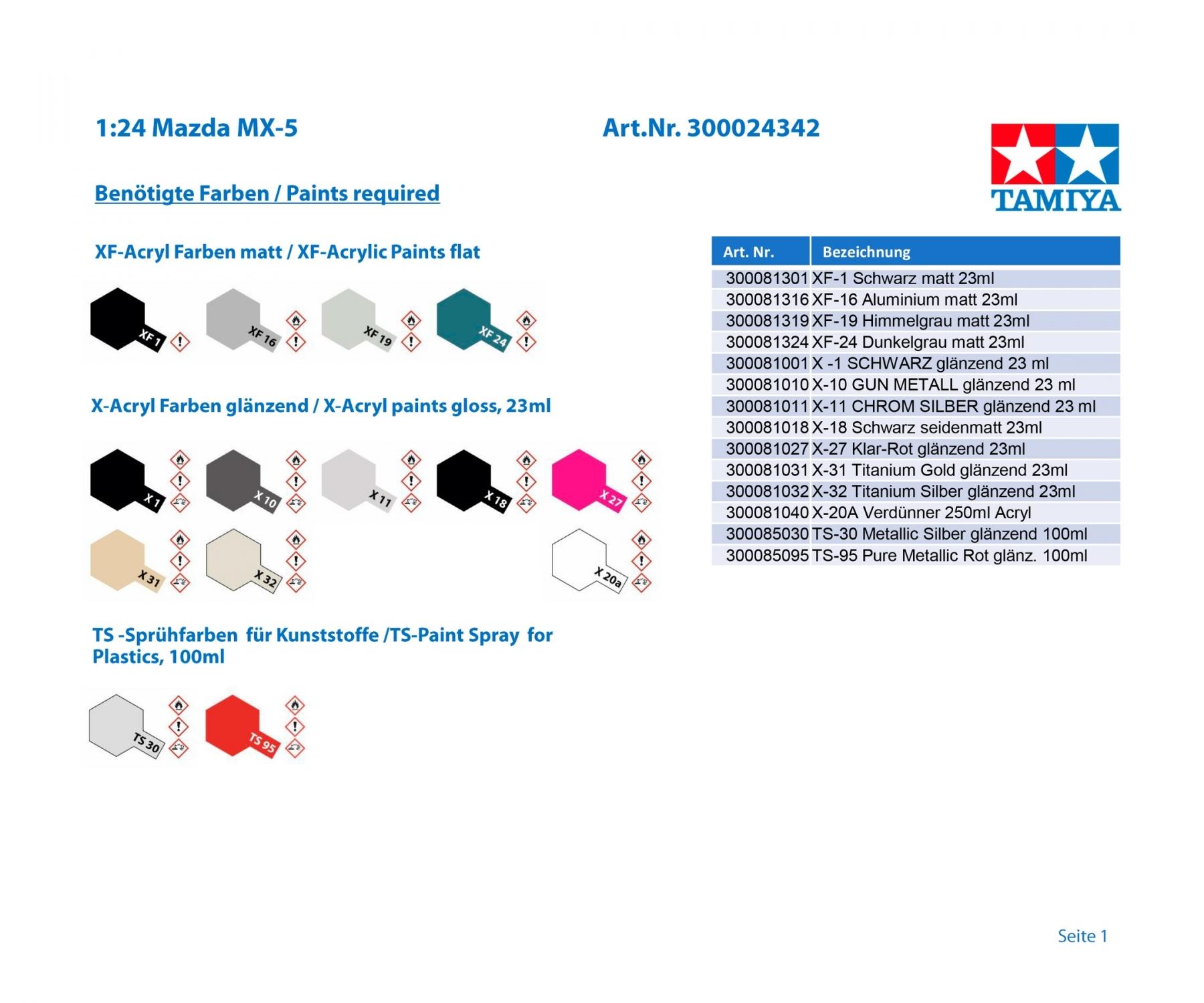 1:24 Mazda MX-5

Art.Nr. 300024342

TAMIYA

Benötigte Farben / Paints required

XF-Acryl Farben matt / XF-Acrylic Paints flat

XF 1 XF 16 XF 19 XF 24

X-Acryl Farben glänzend / X-Acryl paints gloss, 23ml

X 1 X 10 X 11 X 18 X 27

X 31 X 32 X 20a

TS -Sprühfarben für Kunststoffe /TS-Paint Spray for Plastics, 100ml

TS 30 TS 95

| Art. Nr. | Bezeichnung |
|---|---|
| 300081301 | XF-1 Schwarz matt 23ml |
| 300081316 | XF-16 Aluminium matt 23ml |
| 300081319 | XF-19 Himmelgrau matt 23ml |
| 300081324 | XF-24 Dunkelgrau matt 23ml |
| 300081001 | X -1 SCHWARZ glänzend 23 ml |
| 300081010 | X-10 GUN METALL glänzend 23 ml |
| 300081011 | X-11 CHROM SILBER glänzend 23 ml |
| 300081018 | X-18 Schwarz seidenmatt 23ml |
| 300081027 | X-27 Klar-Rot glänzend 23ml |
| 300081031 | X-31 Titanium Gold glänzend 23ml |
| 300081032 | X-32 Titanium Silber glänzend 23ml |
| 300081040 | X-20A Verdünner 250ml Acryl |
| 300085030 | TS-30 Metallic Silber glänzend 100ml |
| 300085095 | TS-95 Pure Metallic Rot glänz. 100ml |

Seite 1